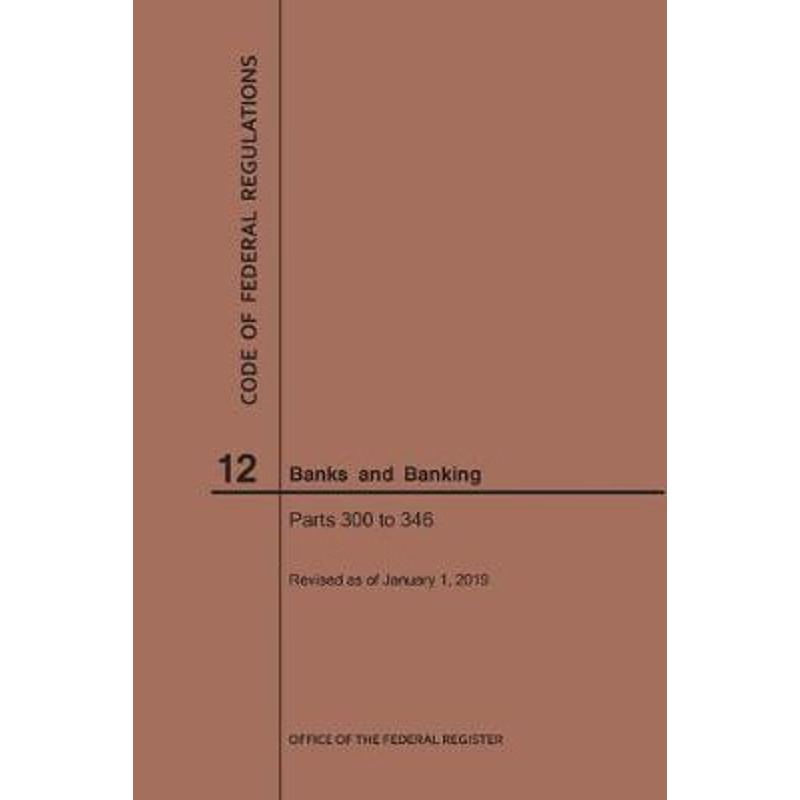 CODE OF FEDERAL REGULATIONS

12 Banks and Banking

Parts 300 to 346

Revised as of January 1, 2019

OFFICE OF THE FEDERAL REGISTER